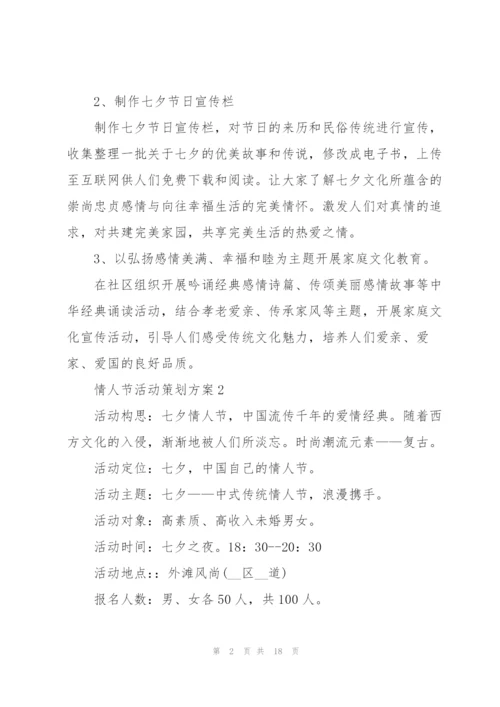 2、制作七夕节日宣传栏

制作七夕节日宣传栏，对节日的来历和民俗传统进行宣传，收集整理一批关于七夕的优美故事和传说，修改成电子书，上传至互联网供人们免费下载和阅读。让大家了解七夕文化所蕴含的崇尚忠贞感情与向往幸福生活的完美情怀。激发人们对真情的追求，对共建完美家园，共享完美生活的热爱之情。

3、以弘扬感情美满、幸福和睦为主题开展家庭文化教育。

在社区组织开展吟诵经典感情诗篇、传颂美丽感情故事等中华经典诵读活动，结合孝老爱亲、传承家风等主题，开展家庭文化宣传活动，引导人们感受传统文化魅力，培养人们爱亲、爱家、爱国的良好品质。

情人节活动策划方案2

活动构思：七夕情人节，中国流传千年的爱情经典。随着西方文化的入侵，渐渐地被人们所淡忘。时尚潮流元素——复古。

活动定位：七夕，中国自己的情人节。

活动主题：七夕——中式传统情人节，浪漫携手。

活动对象：高素质、高收入未婚男女。

活动时间：七夕之夜。18：30--20：30

活动地点：：外滩风尚(__区__道)

报名人数：男、女各50人，共100人。

第 2 页 共 18 页